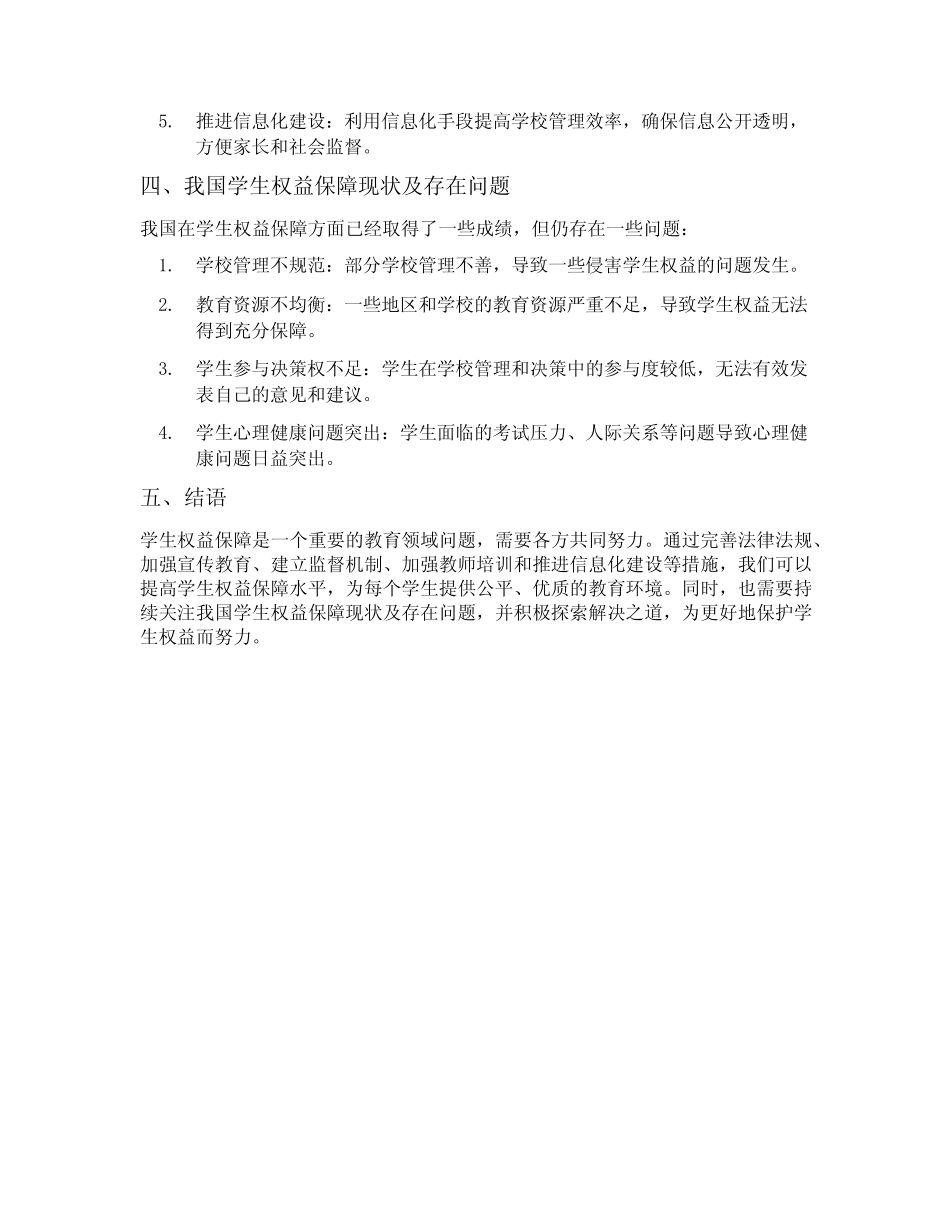 5. 推进信息化建设：利用信息化手段提高学校管理效率，确保信息公开透明，方便家长和社会监督。

四、我国学生权益保障现状及存在问题

我国在学生权益保障方面已经取得了一些成绩，但仍存在一些问题：

1. 学校管理不规范：部分学校管理不善，导致一些侵害学生权益的问题发生。

2. 教育资源不均衡：一些地区和学校的教育资源严重不足，导致学生权益无法得到充分保障。

3. 学生参与决策权不足：学生在学校管理和决策中的参与度较低，无法有效发表自己的意见和建议。

4. 学生心理健康问题突出：学生面临的考试压力、人际关系等问题导致心理健康问题日益突出。

五、结语

学生权益保障是一个重要的教育领域问题，需要各方共同努力。通过完善法律法规、加强宣传教育、建立监督机制、加强教师培训和推进信息化建设等措施，我们可以提高学生权益保障水平，为每个学生提供公平、优质的教育环境。同时，也需要持续关注我国学生权益保障现状及存在问题，并积极探索解决之道，为更好地保护学生权益而努力。